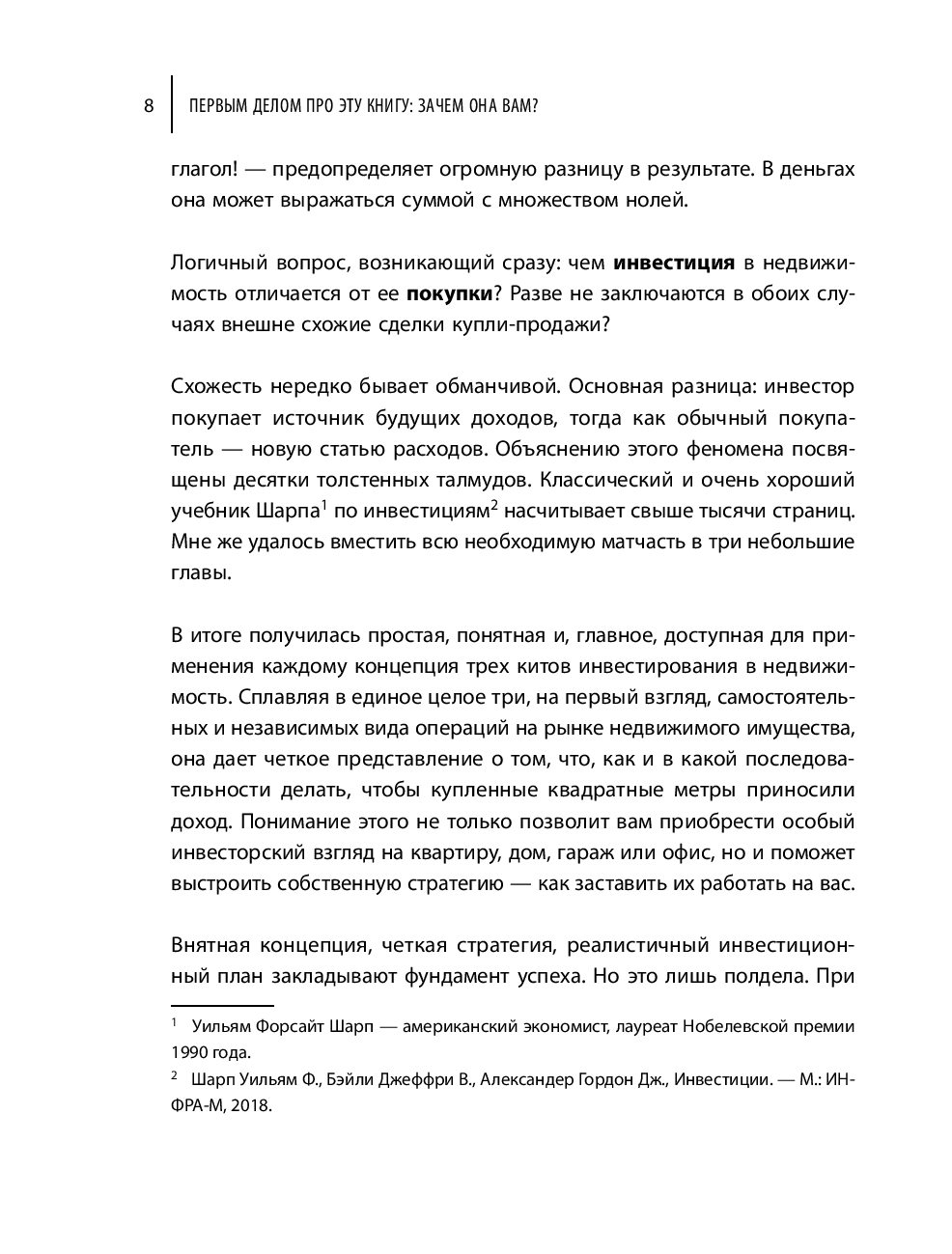 8 ПЕРВЫМ ДЕЛОМ ПРО ЭТУ КНИГУ: ЗАЧЕМ ОНА ВАМ?

глагол! — предопределяет огромную разницу в результате. В деньгах она может выражаться суммой с множеством нолей.

Логичный вопрос, возникающий сразу: чем **инвестиция** в недвижимость отличается от ее **покупки**? Разве не заключаются в обоих случаях внешне схожие сделки купли-продажи?

Схожесть нередко бывает обманчивой. Основная разница: инвестор покупает источник будущих доходов, тогда как обычный покупатель — новую статью расходов. Объяснению этого феномена посвящены десятки толстенных талмудов. Классический и очень хороший учебник Шарпа$^1$ по инвестициям$^2$ насчитывает свыше тысячи страниц. Мне же удалось вместить всю необходимую матчасть в три небольшие главы.

В итоге получилась простая, понятная и, главное, доступная для применения каждому концепция трех китов инвестирования в недвижимость. Сплавляя в единое целое три, на первый взгляд, самостоятельных и независимых вида операций на рынке недвижимого имущества, она дает четкое представление о том, что, как и в какой последовательности делать, чтобы купленные квадратные метры приносили доход. Понимание этого не только позволит вам приобрести особый инвесторский взгляд на квартиру, дом, гараж или офис, но и поможет выстроить собственную стратегию — как заставить их работать на вас.

Внятная концепция, четкая стратегия, реалистичный инвестиционный план закладывают фундамент успеха. Но это лишь полдела. При

$^1$ Уильям Форсайт Шарп — американский экономист, лауреат Нобелевской премии 1990 года.

$^2$ Шарп Уильям Ф., Бэйли Джеффри В., Александер Гордон Дж., Инвестиции. — М.: ИНФРА-М, 2018.